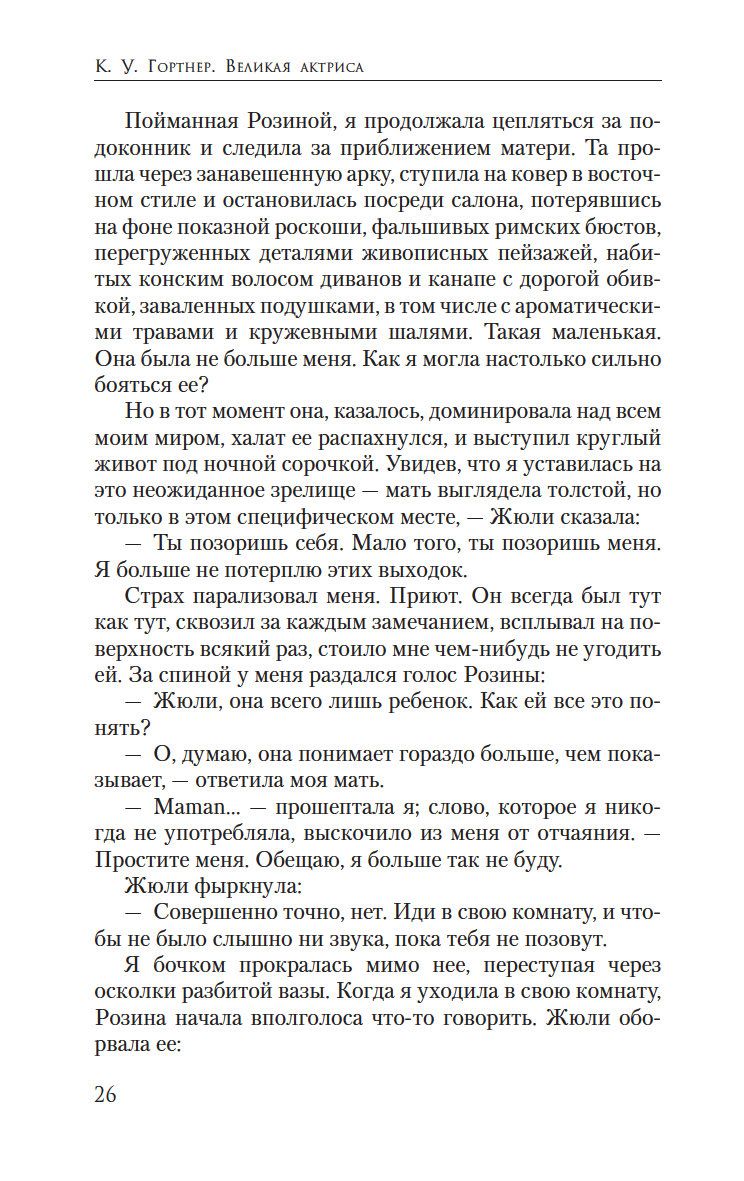 К. У. Гортнер. Великая актриса

Пойманная Розиной, я продолжала цепляться за подоконник и следила за приближением матери. Та прошла через занавешенную арку, ступила на ковер в восточном стиле и остановилась посреди салона, потерявшись на фоне показной роскоши, фальшивых римских бюстов, перегруженных деталями живописных пейзажей, набитых конским волосом диванов и канапе с дорогой обивкой, заваленных подушками, в том числе с ароматическими травами и кружевными шалями. Такая маленькая. Она была не больше меня. Как я могла настолько сильно бояться ее?

Но в тот момент она, казалось, доминировала над всем моим миром, халат ее распахнулся, и выступил круглый живот под ночной сорочкой. Увидев, что я уставилась на это неожиданное зрелище — мать выглядела толстой, но только в этом специфическом месте, — Жюли сказала:

— Ты позоришь себя. Мало того, ты позоришь меня. Я больше не потерплю этих выходок.

Страх парализовал меня. Приют. Он всегда был тут как тут, сквозил за каждым замечанием, всплывал на поверхность всякий раз, стоило мне чем-нибудь не угодить ей. За спиной у меня раздался голос Розины:

— Жюли, она всего лишь ребенок. Как ей все это понять?

— О, думаю, она понимает гораздо больше, чем показывает, — ответила моя мать.

— Maman... — прошептала я; слово, которое я никогда не употребляла, выскочило из меня от отчаяния. — Простите меня. Обещаю, я больше так не буду.

Жюли фыркнула:

— Совершенно точно, нет. Иди в свою комнату, и чтобы не было слышно ни звука, пока тебя не позовут.

Я бочком прокралась мимо нее, переступая через осколки разбитой вазы. Когда я уходила в свою комнату, Розина начала вполголоса что-то говорить. Жюли оборвала ее:

26